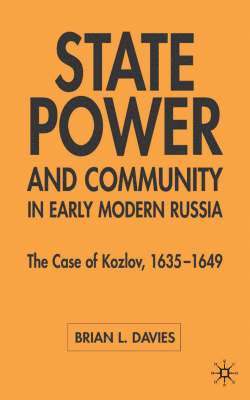 STATE POWER AND COMMUNITY IN EARLY MODERN RUSSIA

The Case of Kozlov, 1635–1649

BRIAN L. DAVIES